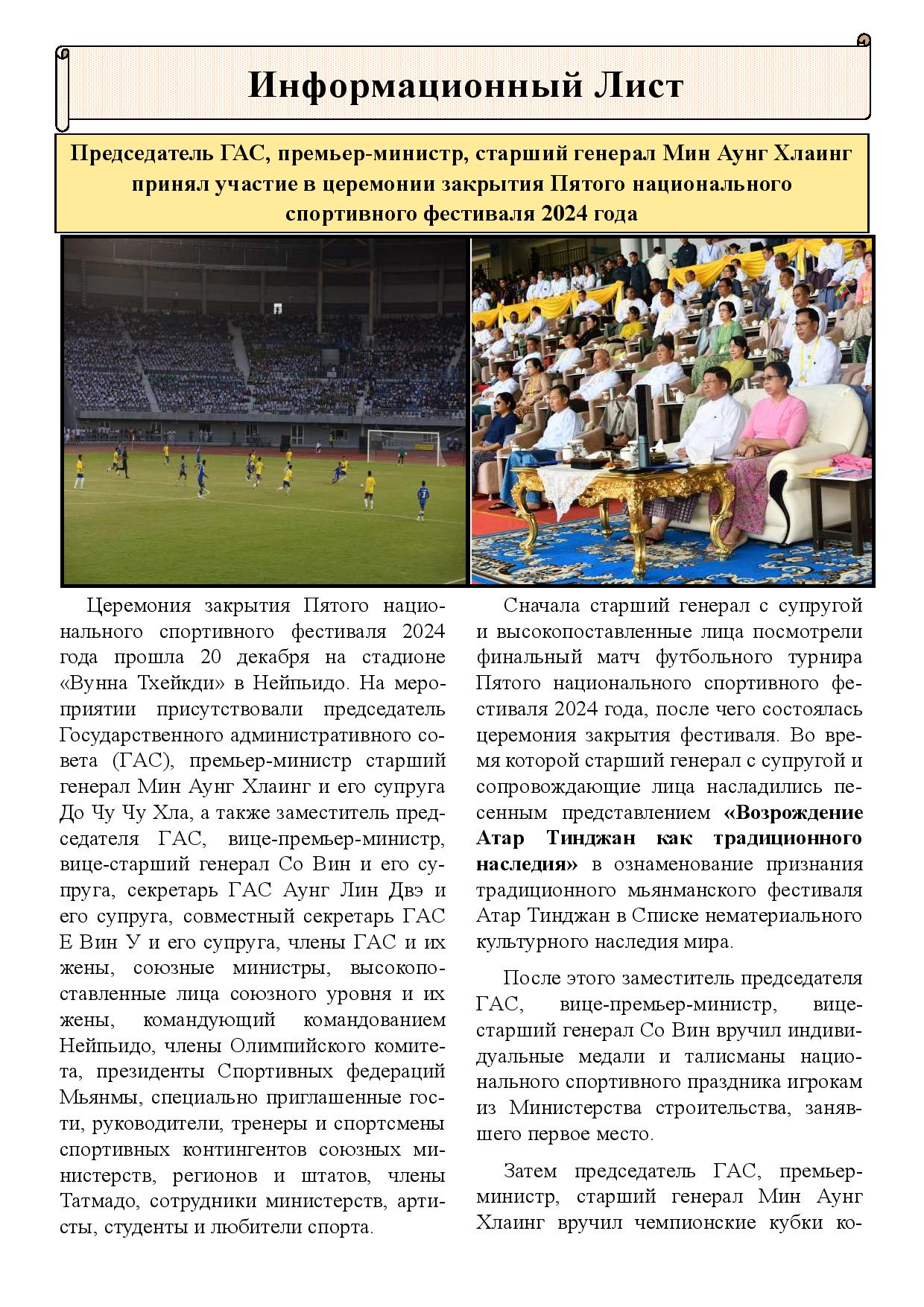 Информационный Лист

Председатель ГАС, премьер-министр, старший генерал Мин Аунг Хлаинг принял участие в церемонии закрытия Пятого национального спортивного фестиваля 2024 года

Церемония закрытия Пятого национального спортивного фестиваля 2024 года прошла 20 декабря на стадионе «Вунна Тхейкди» в Нейпьидо. На мероприятии присутствовали председатель Государственного административного совета (ГАС), премьер-министр старший генерал Мин Аунг Хлаинг и его супруга До Чу Чу Хла, а также заместитель председателя ГАС, вице-премьер-министр, вице-старший генерал Со Вин и его супруга, секретарь ГАС Аунг Лин Двэ и его супруга, совместный секретарь ГАС Е Вин У и его супруга, члены ГАС и их жены, союзные министры, высокопоставленные лица союзного уровня и их жены, командующий командованием Нейпьидо, члены Олимпийского комитета, президенты Спортивных федераций Мьянмы, специально приглашенные гости, руководители, тренеры и спортсмены спортивных контингентов союзных министерств, регионов и штатов, члены Татмадо, сотрудники министерств, артисты, студенты и любители спорта.

Сначала старший генерал с супругой и высокопоставленные лица посмотрели финальный матч футбольного турнира Пятого национального спортивного фестиваля 2024 года, после чего состоялась церемония закрытия фестиваля. Во время которой старший генерал с супругой и сопровождающие лица насладились песенным представлением «Возрождение Атар Тинджан как традиционного наследия» в ознаменование признания традиционного мьянманского фестиваля Атар Тинджан в Списке нематериального культурного наследия мира.

После этого заместитель председателя ГАС, вице-премьер-министр, вице-старший генерал Со Вин вручил индивидуальные медали и талисманы национального спортивного праздника игрокам из Министерства строительства, занявшего первое место.

Затем председатель ГАС, премьер-министр, старший генерал Мин Аунг Хлаинг вручил чемпионские кубки ко-